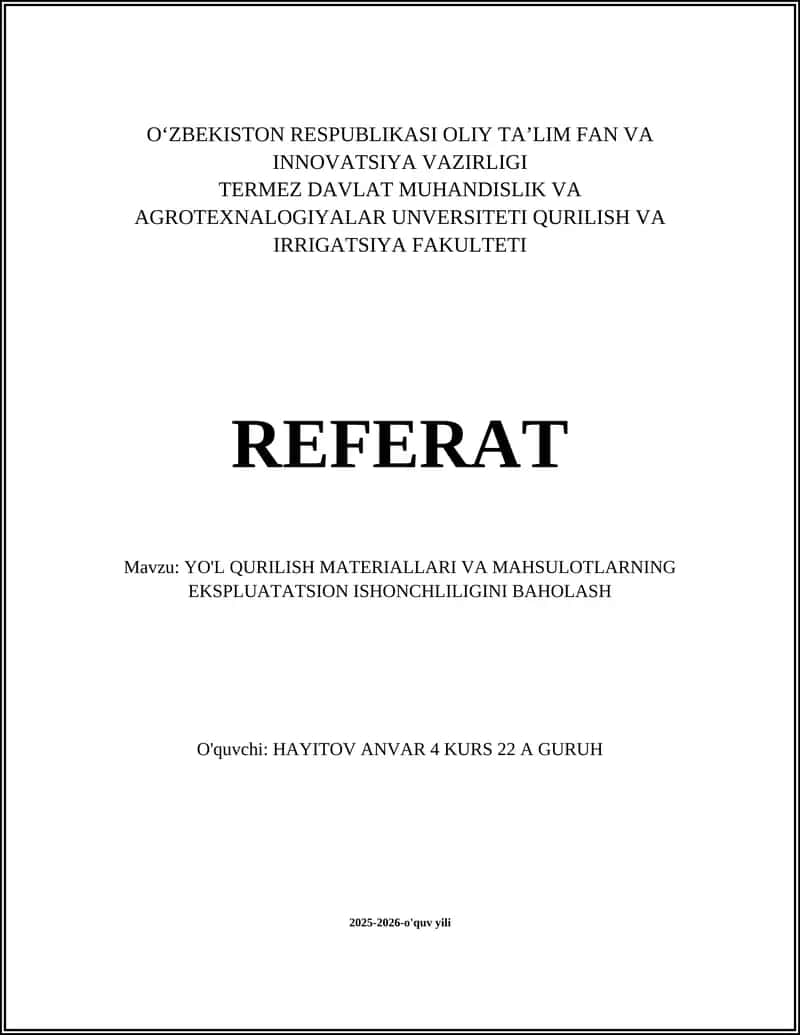 O‘ZBEKISTON RESPUBLIKASI OLIY TA’LIM FAN VA INNOVATSIYA VAZIRLIGI
TERMEZ DAVLAT MUHANDISLIK VA AGROTEXNALOGIYALAR UNVERSITETI QURILISH VA IRRIGATSIYA FAKULTETI

REFERAT

Mavzu: YO'L QURILISH MATERIALLARI VA MAHSULOTLARNING EKSPLUATATSION ISHONCHLILIGINI BAHOLASH

O'quvchi: HAYITOV ANVAR 4 KURS 22 A GURUH

2025-2026-o'quv yili